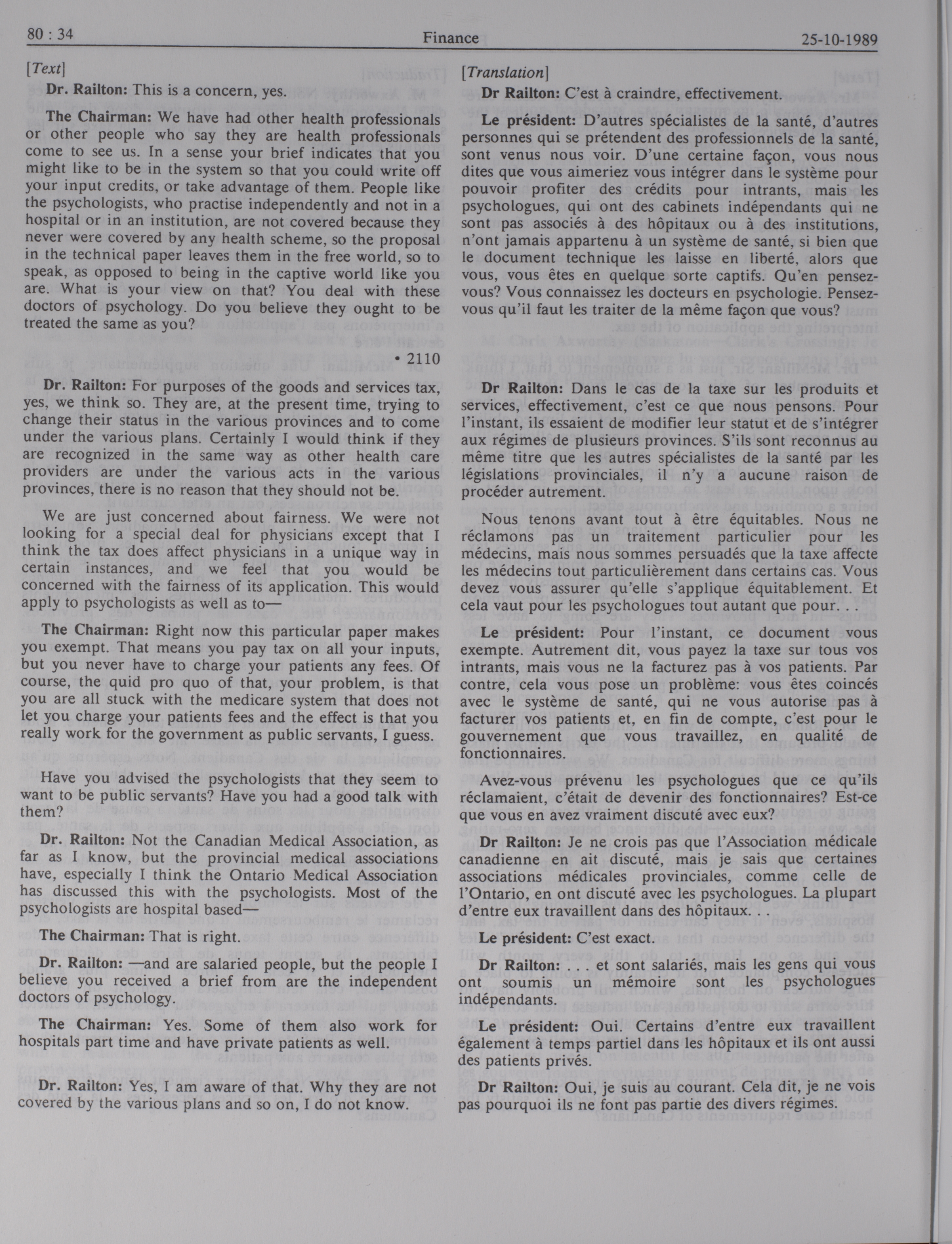 80 : 34

Finance

25-10-1989

[Text]

Dr. Railton: This is a concern, yes.

The Chairman: We have had other health professionals or other people who say they are health professionals come to see us. In a sense your brief indicates that you might like to be in the system so that you could write off your input credits, or take advantage of them. People like the psychologists, who practise independently and not in a hospital or in an institution, are not covered because they never were covered by any health scheme, so the proposal in the technical paper leaves them in the free world, so to speak, as opposed to being in the captive world like you are. What is your view on that? You deal with these doctors of psychology. Do you believe they ought to be treated the same as you?

• 2110

Dr. Railton: For purposes of the goods and services tax, yes, we think so. They are, at the present time, trying to change their status in the various provinces and to come under the various plans. Certainly I would think if they are recognized in the same way as other health care providers are under the various acts in the various provinces, there is no reason that they should not be.

We are just concerned about fairness. We were not looking for a special deal for physicians except that I think the tax does affect physicians in a unique way in certain instances, and we feel that you would be concerned with the fairness of its application. This would apply to psychologists as well as to—

The Chairman: Right now this particular paper makes you exempt. That means you pay tax on all your inputs, but you never have to charge your patients any fees. Of course, the quid pro quo of that, your problem, is that you are all stuck with the medicare system that does not let you charge your patients fees and the effect is that you really work for the government as public servants, I guess.

Have you advised the psychologists that they seem to want to be public servants? Have you had a good talk with them?

Dr. Railton: Not the Canadian Medical Association, as far as I know, but the provincial medical associations have, especially I think the Ontario Medical Association has discussed this with the psychologists. Most of the psychologists are hospital based—

The Chairman: That is right.

Dr. Railton: —and are salaried people, but the people I believe you received a brief from are the independent doctors of psychology.

The Chairman: Yes. Some of them also work for hospitals part time and have private patients as well.

Dr. Railton: Yes, I am aware of that. Why they are not covered by the various plans and so on, I do not know.

[Translation]

Dr Railton: C'est à craindre, effectivement.

Le président: D'autres spécialistes de la santé, d'autres personnes qui se prétendent des professionnels de la santé, sont venus nous voir. D'une certaine façon, vous nous dites que vous aimeriez vous intégrer dans le système pour pouvoir profiter des crédits pour intrants, mais les psychologues, qui ont des cabinets indépendants qui ne sont pas associés à des hôpitaux ou à des institutions, n'ont jamais appartenu à un système de santé, si bien que le document technique les laisse en liberté, alors que vous, vous êtes en quelque sorte captifs. Qu'en pensez-vous? Vous connaissez les docteurs en psychologie. Pensez-vous qu'il faut les traiter de la même façon que vous?

Dr Railton: Dans le cas de la taxe sur les produits et services, effectivement, c'est ce que nous pensons. Pour l'instant, ils essaient de modifier leur statut et de s'intégrer aux régimes de plusieurs provinces. S'ils sont reconnus au même titre que les autres spécialistes de la santé par les législations provinciales, il n'y a aucune raison de procéder autrement.

Nous tenons avant tout à être équitables. Nous ne réclamons pas un traitement particulier pour les médecins, mais nous sommes persuadés que la taxe affecte les médecins tout particulièrement dans certains cas. Vous devez vous assurer qu'elle s'applique équitablement. Et cela vaut pour les psychologues tout autant que pour. . .

Le président: Pour l'instant, ce document vous exempte. Autrement dit, vous payez la taxe sur tous vos intrants, mais vous ne la facturez pas à vos patients. Par contre, cela vous pose un problème: vous êtes coincés avec le système de santé, qui ne vous autorise pas à facturer vos patients et, en fin de compte, c'est pour le gouvernement que vous travaillez, en qualité de fonctionnaires.

Avez-vous prévenu les psychologues que ce qu'ils réclamaient, c'était de devenir des fonctionnaires? Est-ce que vous en avez vraiment discuté avec eux?

Dr Railton: Je ne crois pas que l'Association médicale canadienne en ait discuté, mais je sais que certaines associations médicales provinciales, comme celle de l'Ontario, en ont discuté avec les psychologues. La plupart d'entre eux travaillent dans des hôpitaux. . .

Le président: C'est exact.

Dr Railton: . . . et sont salariés, mais les gens qui vous ont soumis un mémoire sont les psychologues indépendants.

Le président: Oui. Certains d'entre eux travaillent également à temps partiel dans les hôpitaux et ils ont aussi des patients privés.

Dr Railton: Oui, je suis au courant. Cela dit, je ne vois pas pourquoi ils ne font pas partie des divers régimes.